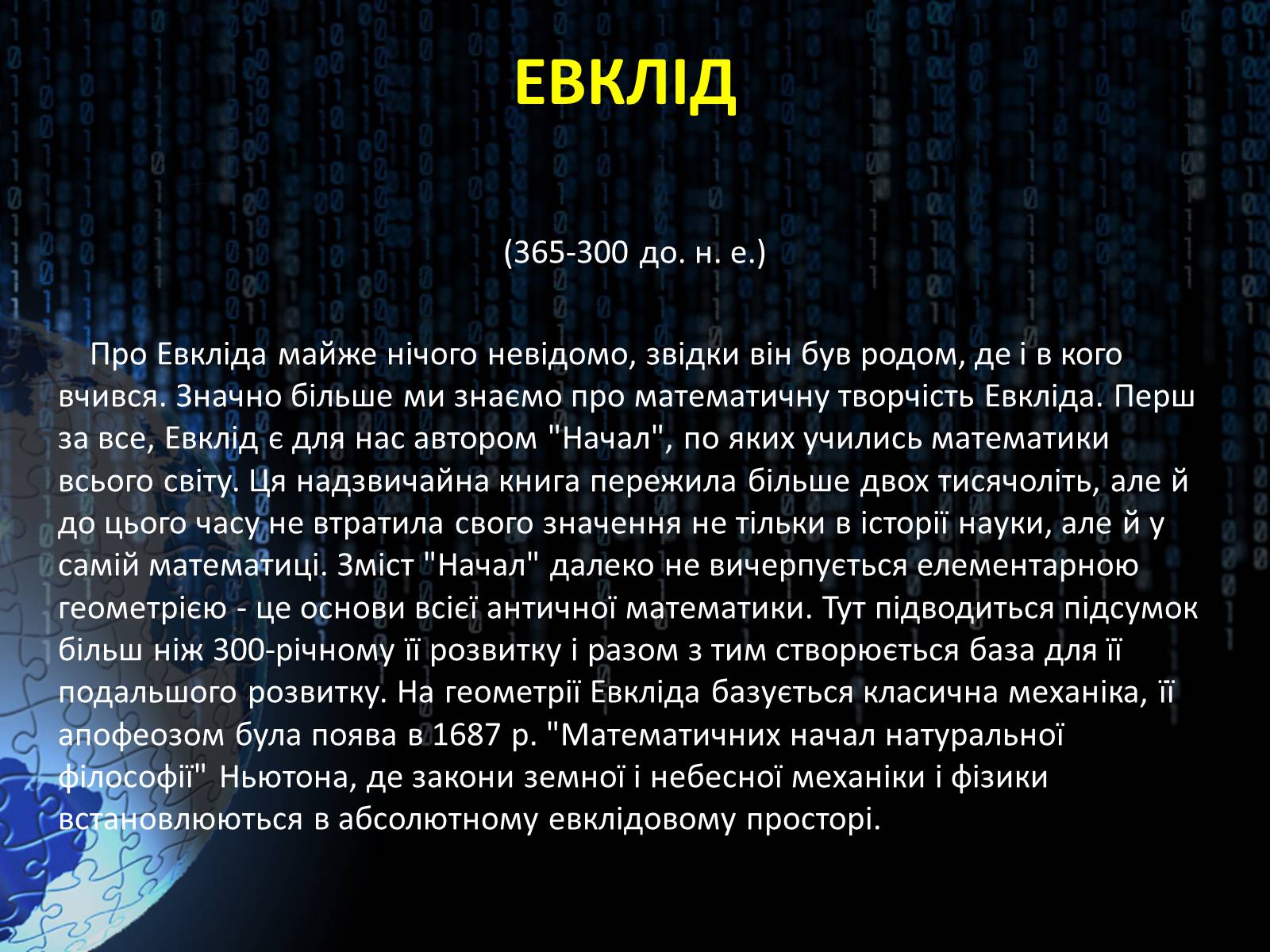 ЕВКЛІД

(365-300 до. н. е.)

Про Евкліда майже нічого невідомо, звідки він був родом, де і в кого вчився. Значно більше ми знаємо про математичну творчість Евкліда. Перш за все, Евклід є для нас автором "Начал", по яких учились математики всього світу. Ця надзвичайна книга пережила більше двох тисячоліть, але й до цього часу не втратила свого значення не тільки в історії науки, але й у самій математиці. Зміст "Начал" далеко не вичерпується елементарною геометрією - це основи всієї античної математики. Тут підводиться підсумок більш ніж 300-річному її розвитку і разом з тим створюється база для її подальшого розвитку. На геометрії Евкліда базується класична механіка, її апофеозом була поява в 1687 р. "Математичних начал натуральної філософії" Ньютона, де закони земної і небесної механіки і фізики встановлюються в абсолютному евклідовому просторі.